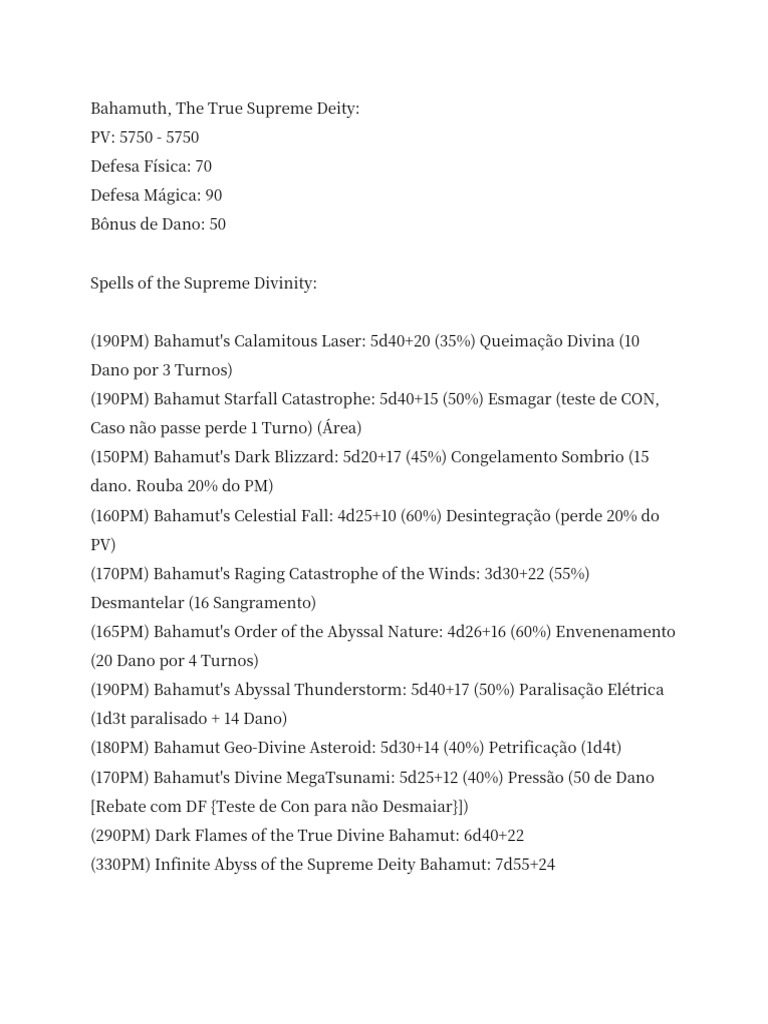 Bahamuth, The True Supreme Deity:
PV: 5750 - 5750
Defesa Física: 70
Defesa Mágica: 90
Bônus de Dano: 50

Spells of the Supreme Divinity:

(190PM) Bahamut's Calamitous Laser: 5d40+20 (35%) Queimação Divina (10 Dano por 3 Turnos)
(190PM) Bahamut Starfall Catastrophe: 5d40+15 (50%) Esmagar (teste de CON, Caso não passe perde 1 Turno) (Área)
(150PM) Bahamut's Dark Blizzard: 5d20+17 (45%) Congelamento Sombrio (15 dano. Rouba 20% do PM)
(160PM) Bahamut's Celestial Fall: 4d25+10 (60%) Desintegração (perde 20% do PV)
(170PM) Bahamut's Raging Catastrophe of the Winds: 3d30+22 (55%) Desmantelar (16 Sangramento)
(165PM) Bahamut's Order of the Abyssal Nature: 4d26+16 (60%) Envenenamento (20 Dano por 4 Turnos)
(190PM) Bahamut's Abyssal Thunderstorm: 5d40+17 (50%) Paralisação Elétrica (1d3t paralisado + 14 Dano)
(180PM) Bahamut Geo-Divine Asteroid: 5d30+14 (40%) Petrificação (1d4t)
(170PM) Bahamut's Divine MegaTsunami: 5d25+12 (40%) Pressão (50 de Dano [Rebate com DF {Teste de Con para não Desmaiar}])
(290PM) Dark Flames of the True Divine Bahamut: 6d40+22
(330PM) Infinite Abyss of the Supreme Deity Bahamut: 7d55+24